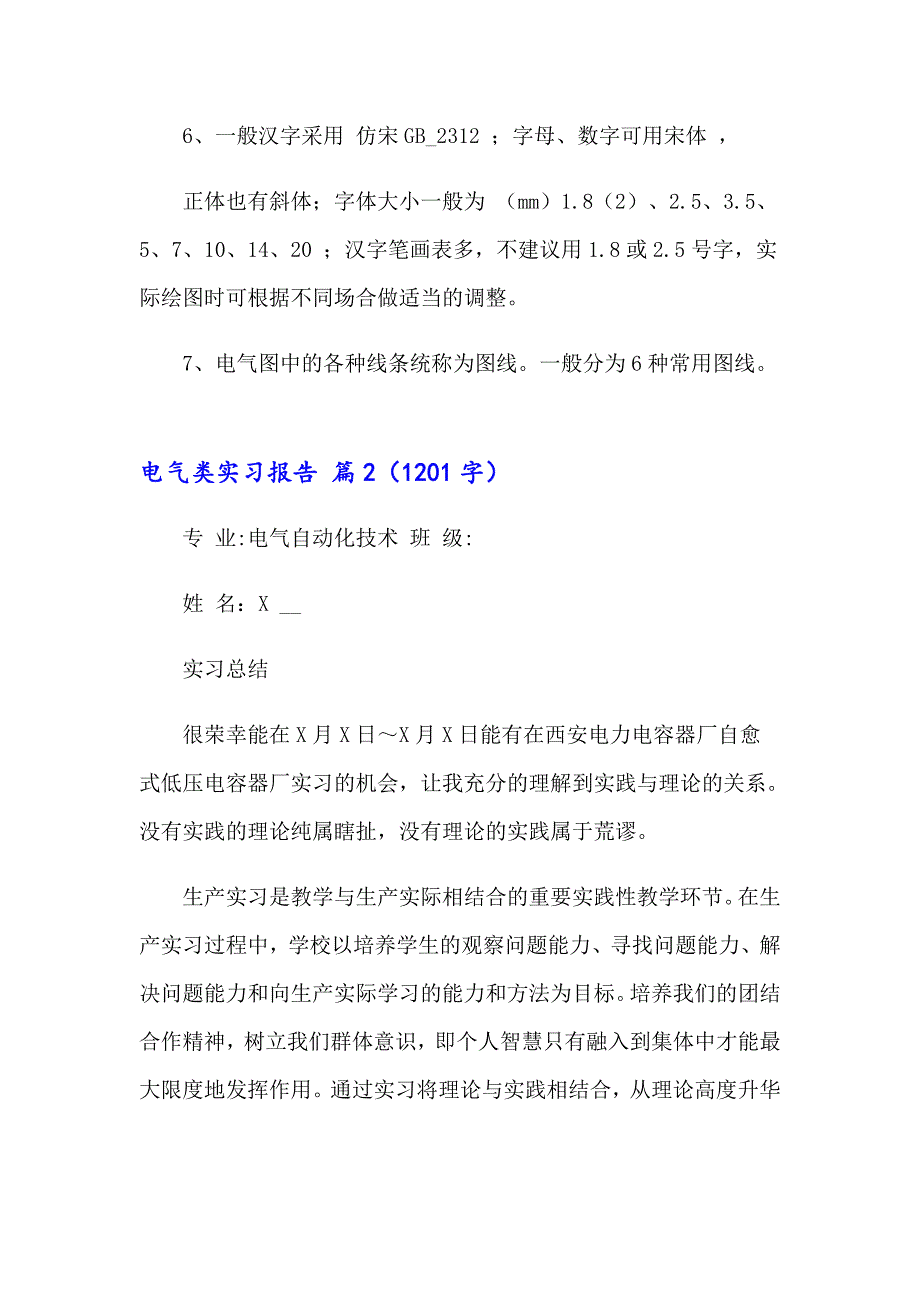 6、一般汉字采用 仿宋 GB_2312 ；字母、数字可用宋体 ，

正体也有斜体；字体大小一般为 （mm）1.8（2）、2.5、3.5、5、7、10、14、20 ；汉字笔画表多，不建议用 1.8 或 2.5 号字，实际绘图时可根据不同场合做适当的调整。

7、电气图中的各种线条统称为图线。一般分为 6 种常用图线。

电气类实习报告 篇 2（1201 字）

专 业:电气自动化技术 班 级:

姓 名：X __

实习总结

很荣幸能在 X 月 X 日～X 月 X 日能有在西安电力电容器厂自愈式低压电容器厂实习的机会，让我充分的理解到实践与理论的关系。没有实践的理论纯属瞎扯，没有理论的实践属于荒谬。

生产实习是教学与生产实际相结合的重要实践性教学环节。在生产实习过程中，学校以培养学生的观察问题能力、寻找问题能力、解决问题能力和向生产实际学习的能力和方法为目标。培养我们的团结合作精神，树立我们群体意识，即个人智慧只有融入到集体中才能最大限度地发挥作用。通过实习将理论与实践相结合，从理论高度升华